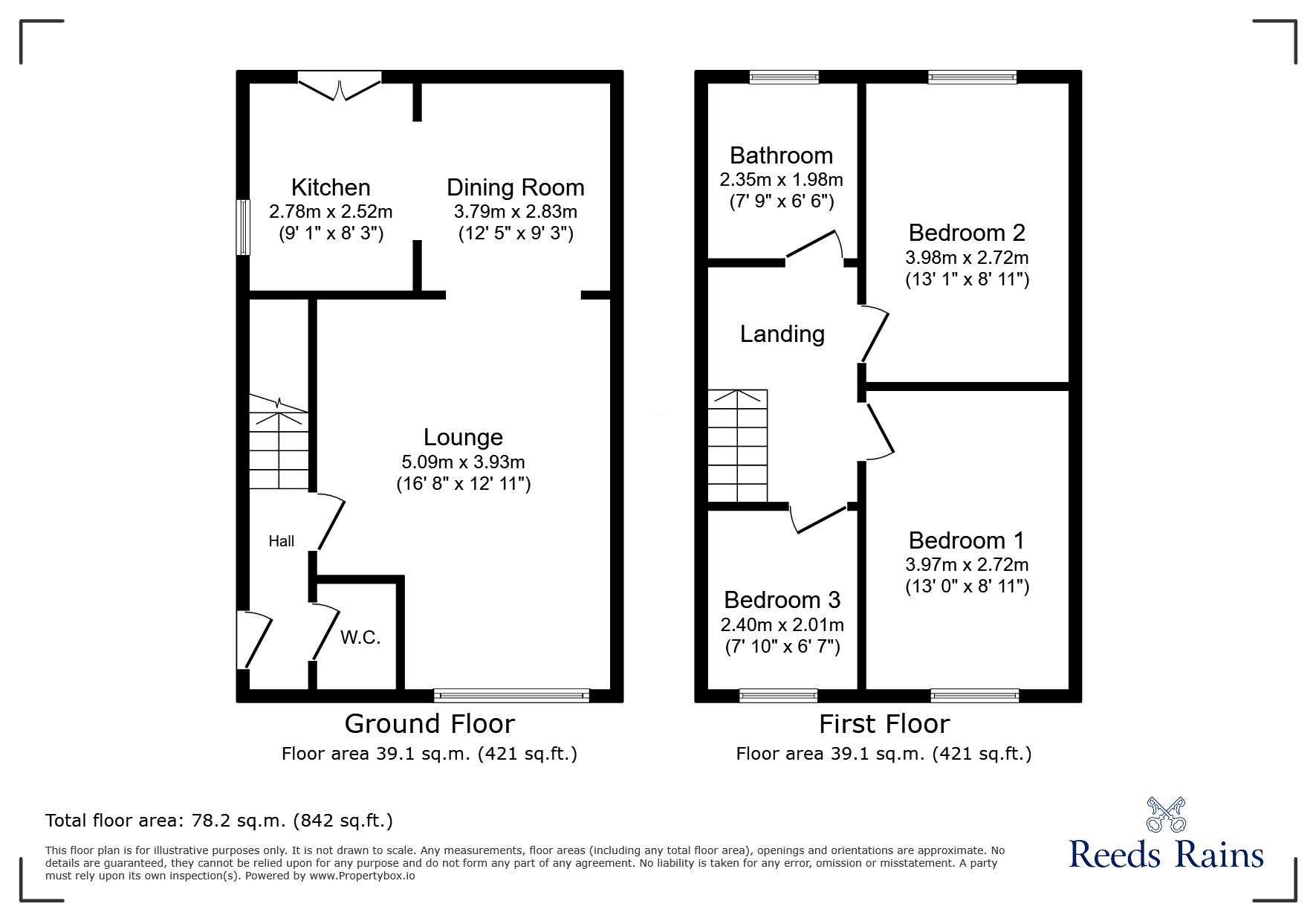 Kitchen
2.78m x 2.52m
(9' 1" x 8' 3")

Dining Room
3.79m x 2.83m
(12' 5" x 9' 3")

Lounge
5.09m x 3.93m
(16' 8" x 12' 11")

Hall

W.C.

Ground Floor
Floor area 39.1 sq.m. (421 sq.ft.)

Bathroom
2.35m x 1.98m
(7' 9" x 6' 6")

Bedroom 2
3.98m x 2.72m
(13' 1" x 8' 11")

Landing

Bedroom 1
3.97m x 2.72m
(13' 0" x 8' 11")

Bedroom 3
2.40m x 2.01m
(7' 10" x 6' 7")

First Floor
Floor area 39.1 sq.m. (421 sq.ft.)

Total floor area: 78.2 sq.m. (842 sq.ft.)

This floor plan is for illustrative purposes only. It is not drawn to scale. Any measurements, floor areas (including any total floor area), openings and orientations are approximate. No details are guaranteed, they cannot be relied upon for any purpose and do not form any part of any agreement. No liability is taken for any error, omission or misstatement. A party must rely upon its own inspection(s). Powered by www.Propertybox.io

Reeds Rains